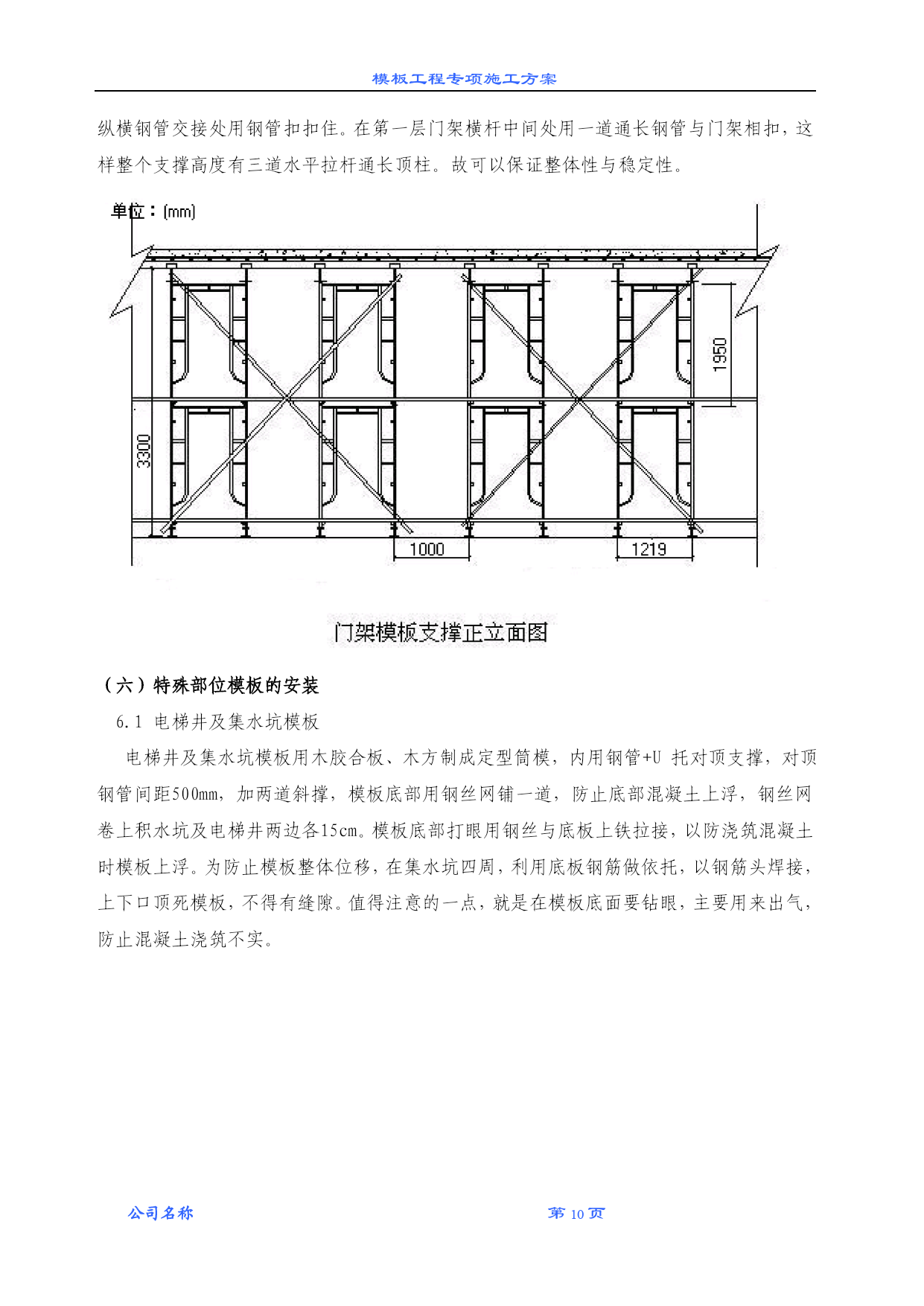 模板工程专项施工方案

纵横钢管交接处用钢管扣扣住。在第一层门架横杆中间处用一道通长钢管与门架相扣，这样整个支撑高度有三道水平拉杆通长顶柱。故可以保证整体性与稳定性。

单位：(mm)

1950

3300

1000

1219

门架模板支撑正立面图

（六）特殊部位模板的安装

6.1 电梯井及集水坑模板

电梯井及集水坑模板用木胶合板、木方制成定型筒模，内用钢管+U 托对顶支撑，对顶钢管间距500mm，加两道斜撑，模板底部用钢丝网铺一道，防止底部混凝土上浮，钢丝网卷上积水坑及电梯井两边各15cm。模板底部打眼用钢丝与底板上铁拉接，以防浇筑混凝土时模板上浮。为防止模板整体位移，在集水坑四周，利用底板钢筋做依托，以钢筋头焊接，上下口顶死模板，不得有缝隙。值得注意的一点，就是在模板底面要钻眼，主要用来出气，防止混凝土浇筑不实。

公司名称

第 10 页